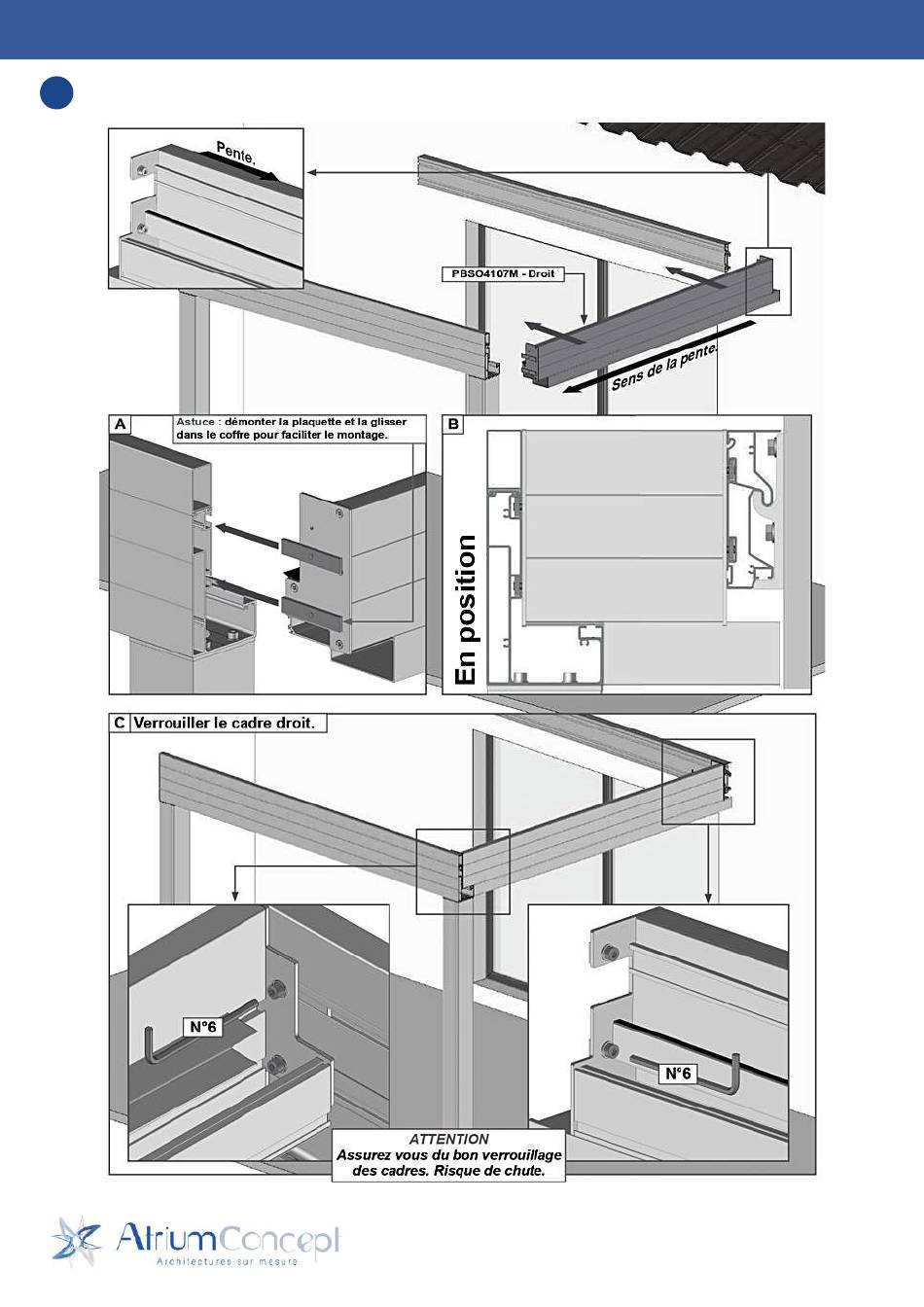 Pente.

PBSO4107M - Droit

Sens de la pente.

A

Astuce : démonter la plaquette et la glisser dans le coffre pour faciliter le montage.

B

En position

C Verrouiller le cadre droit.

N°6

N°6

ATTENTION
Assurez vous du bon verrouillage des cadres. Risque de chute.

AtriumConcept
Architectures sur mesure